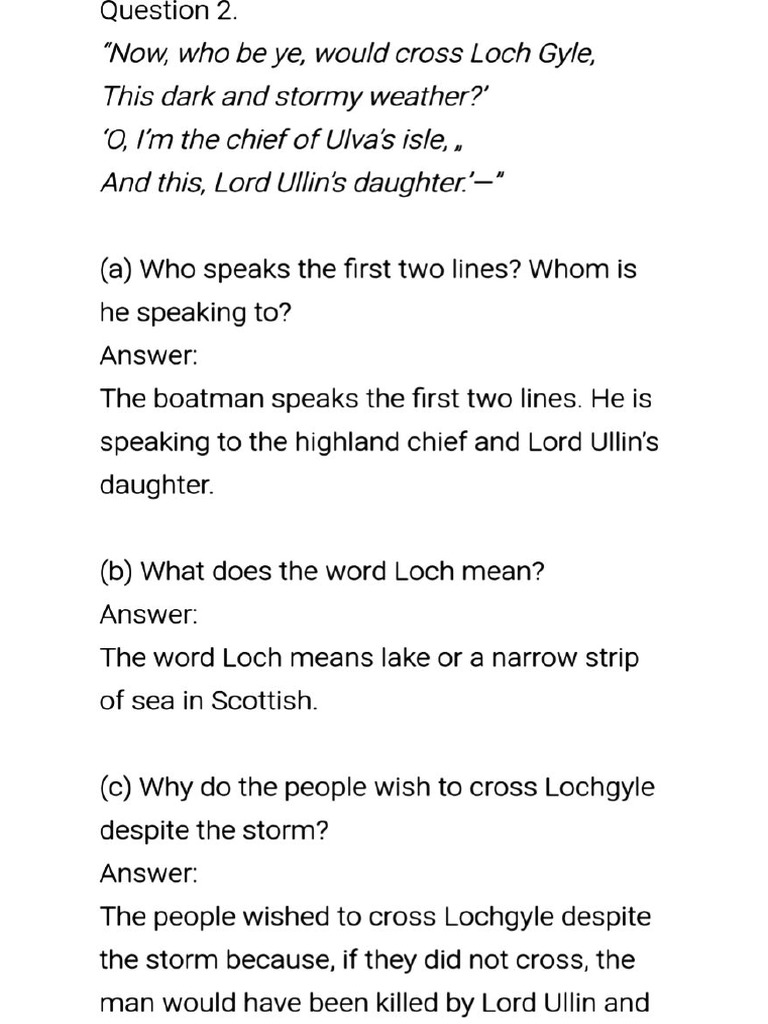 Question 2.
"Now, who be ye, would cross Loch Gyle,
This dark and stormy weather?'
'O, I'm the chief of Ulva's isle, „
And this, Lord Ullin's daughter.'—"

(a) Who speaks the first two lines? Whom is he speaking to?
Answer:
The boatman speaks the first two lines. He is speaking to the highland chief and Lord Ullin's daughter.

(b) What does the word Loch mean?
Answer:
The word Loch means lake or a narrow strip of sea in Scottish.

(c) Why do the people wish to cross Lochgyle despite the storm?
Answer:
The people wished to cross Lochgyle despite the storm because, if they did not cross, the man would have been killed by Lord Ullin and